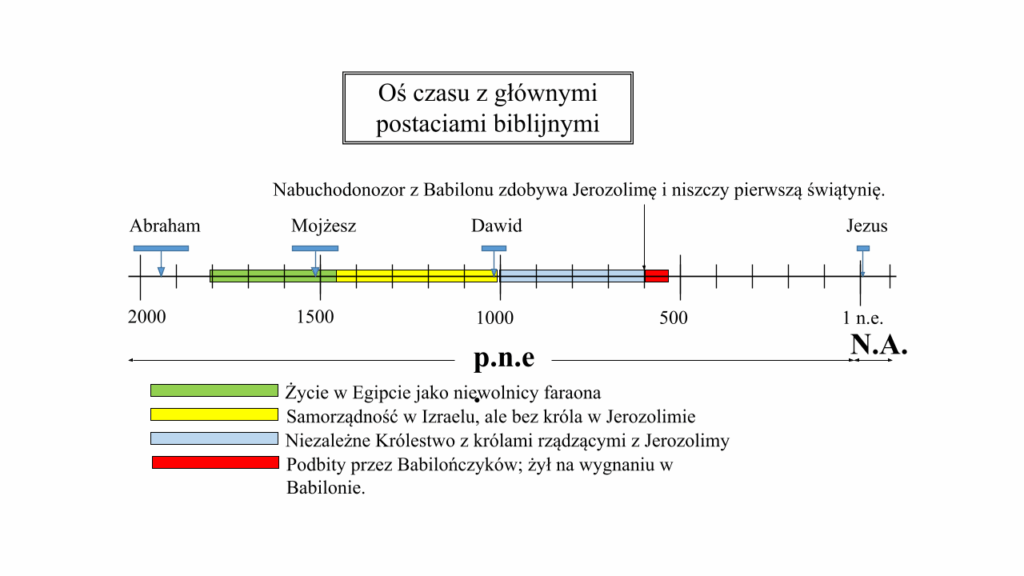 Oś czasu z głównymi postaciami biblijnymi

Nabuchodonozor z Babilonu zdobywa Jerozolimę i niszczy pierwszą świątynię.

Abraham

Mojżesz

Dawid

Jezus

2000

1500

1000

500

1 n.e.

p.n.e

N.A.

Życie w Egipcie jako niewolnicy faraona

Samorządność w Izraelu, ale bez króla w Jerozolimie

Niezależne Królestwo z królami rządzącymi z Jerozolimy

Podbity przez Babilończyków; żył na wygnaniu w Babilonie.